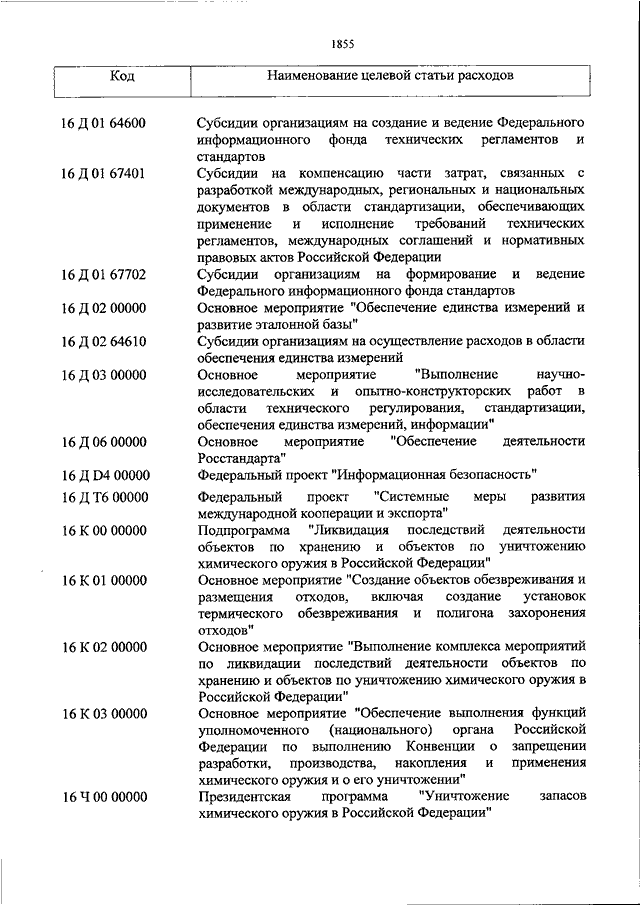 1855

| Код | Наименование целевой статьи расходов |
|---|---|
| 16 Д 01 64600 | Субсидии организациям на создание и ведение Федерального информационного фонда технических регламентов и стандартов |
| 16 Д 01 67401 | Субсидии на компенсацию части затрат, связанных с разработкой международных, региональных и национальных документов в области стандартизации, обеспечивающих применение и исполнение требований технических регламентов, международных соглашений и нормативных правовых актов Российской Федерации |
| 16 Д 01 67702 | Субсидии организациям на формирование и ведение Федерального информационного фонда стандартов |
| 16 Д 02 00000 | Основное мероприятие "Обеспечение единства измерений и развитие эталонной базы" |
| 16 Д 02 64610 | Субсидии организациям на осуществление расходов в области обеспечения единства измерений |
| 16 Д 03 00000 | Основное мероприятие "Выполнение научно-исследовательских и опытно-конструкторских работ в области технического регулирования, стандартизации, обеспечения единства измерений, информации" |
| 16 Д 06 00000 | Основное мероприятие "Обеспечение деятельности Росстандарта" |
| 16 Д D4 00000 | Федеральный проект "Информационная безопасность" |
| 16 Д Т6 00000 | Федеральный проект "Системные меры развития международной кооперации и экспорта" |
| 16 К 00 00000 | Подпрограмма "Ликвидация последствий деятельности объектов по хранению и объектов по уничтожению химического оружия в Российской Федерации" |
| 16 К 01 00000 | Основное мероприятие "Создание объектов обезвреживания и размещения отходов, включая создание установок термического обезвреживания и полигона захоронения отходов" |
| 16 К 02 00000 | Основное мероприятие "Выполнение комплекса мероприятий по ликвидации последствий деятельности объектов по хранению и объектов по уничтожению химического оружия в Российской Федерации" |
| 16 К 03 00000 | Основное мероприятие "Обеспечение выполнения функций уполномоченного (национального) органа Российской Федерации по выполнению Конвенции о запрещении разработки, производства, накопления и применения химического оружия и о его уничтожении" |
| 16 Ч 00 00000 | Президентская программа "Уничтожение запасов химического оружия в Российской Федерации" |